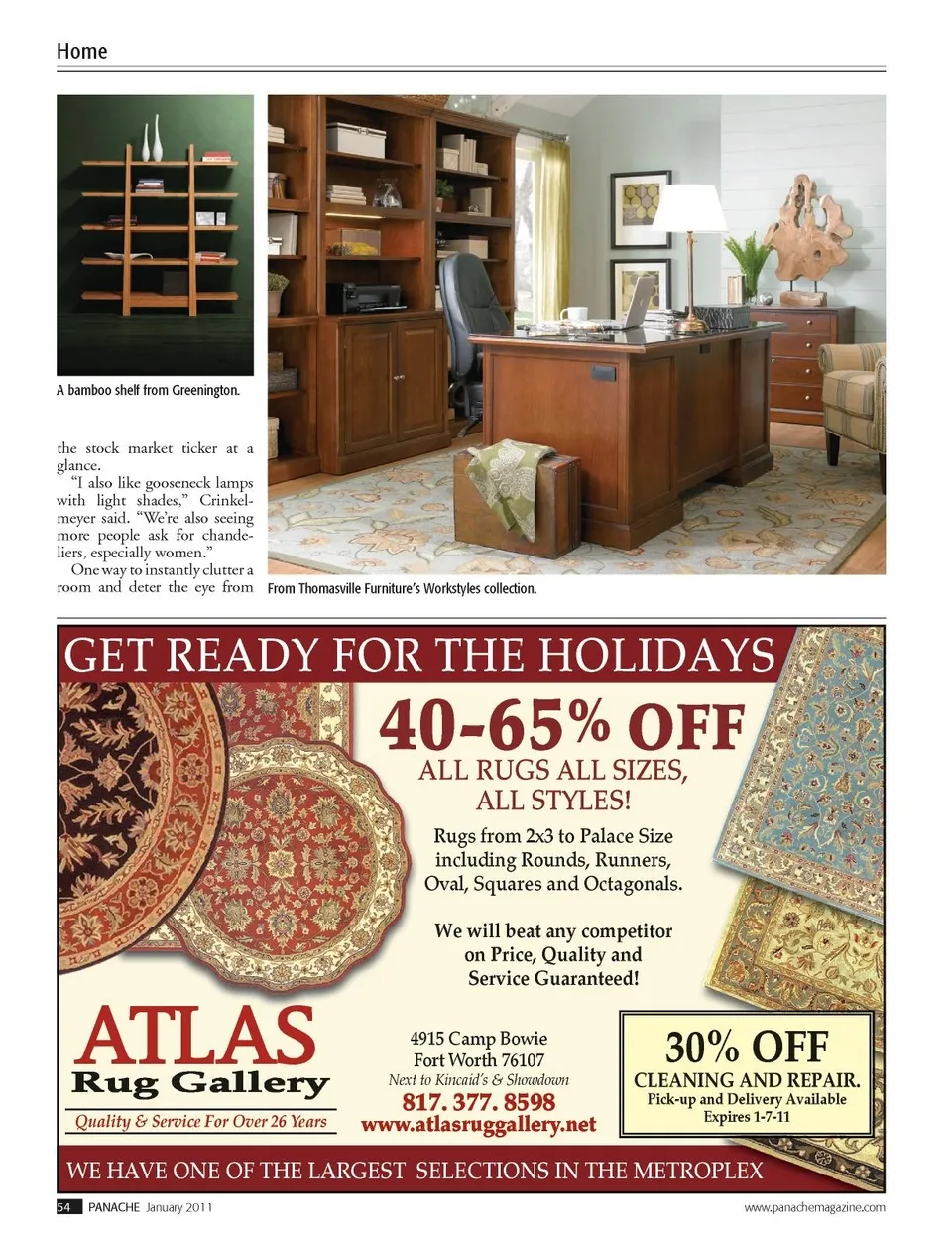 Home

A bamboo shelf from Greenington.

the stock market ticker at a glance.

"I also like gooseneck lamps with light shades," Crinkelmeyer said. "We're also seeing more people ask for chandeliers, especially women."

One way to instantly clutter a room and deter the eye from

From Thomasville Furniture's Workstyles collection.

GET READY FOR THE HOLIDAYS

40-65% OFF

ALL RUGS ALL SIZES, ALL STYLES!

Rugs from 2x3 to Palace Size including Rounds, Runners, Oval, Squares and Octagonals.

We will beat any competitor on Price, Quality and Service Guaranteed!

ATLAS
Rug Gallery
Quality & Service For Over 26 Years

4915 Camp Bowie
Fort Worth 76107
Next to Kincaid's & Showdown
817. 377. 8598
www.atlasruggallery.net

30% OFF
CLEANING AND REPAIR.
Pick-up and Delivery Available
Expires 1-7-11

WE HAVE ONE OF THE LARGEST SELECTIONS IN THE METROPLEX

54 PANACHE January 2011

www.panachemagazine.com